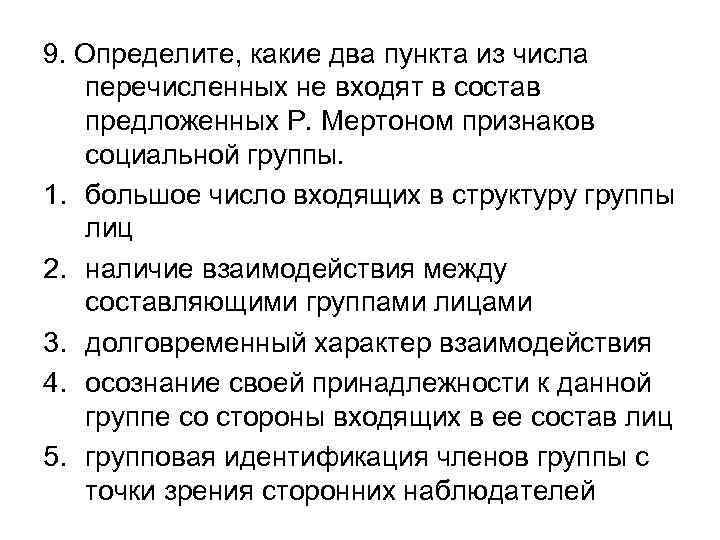 9. Определите, какие два пункта из числа перечисленных не входят в состав предложенных Р. Мертоном признаков социальной группы.

1. большое число входящих в структуру группы лиц
2. наличие взаимодействия между составляющими группами лицами
3. долговременный характер взаимодействия
4. осознание своей принадлежности к данной группе со стороны входящих в ее состав лиц
5. групповая идентификация членов группы с точки зрения сторонних наблюдателей